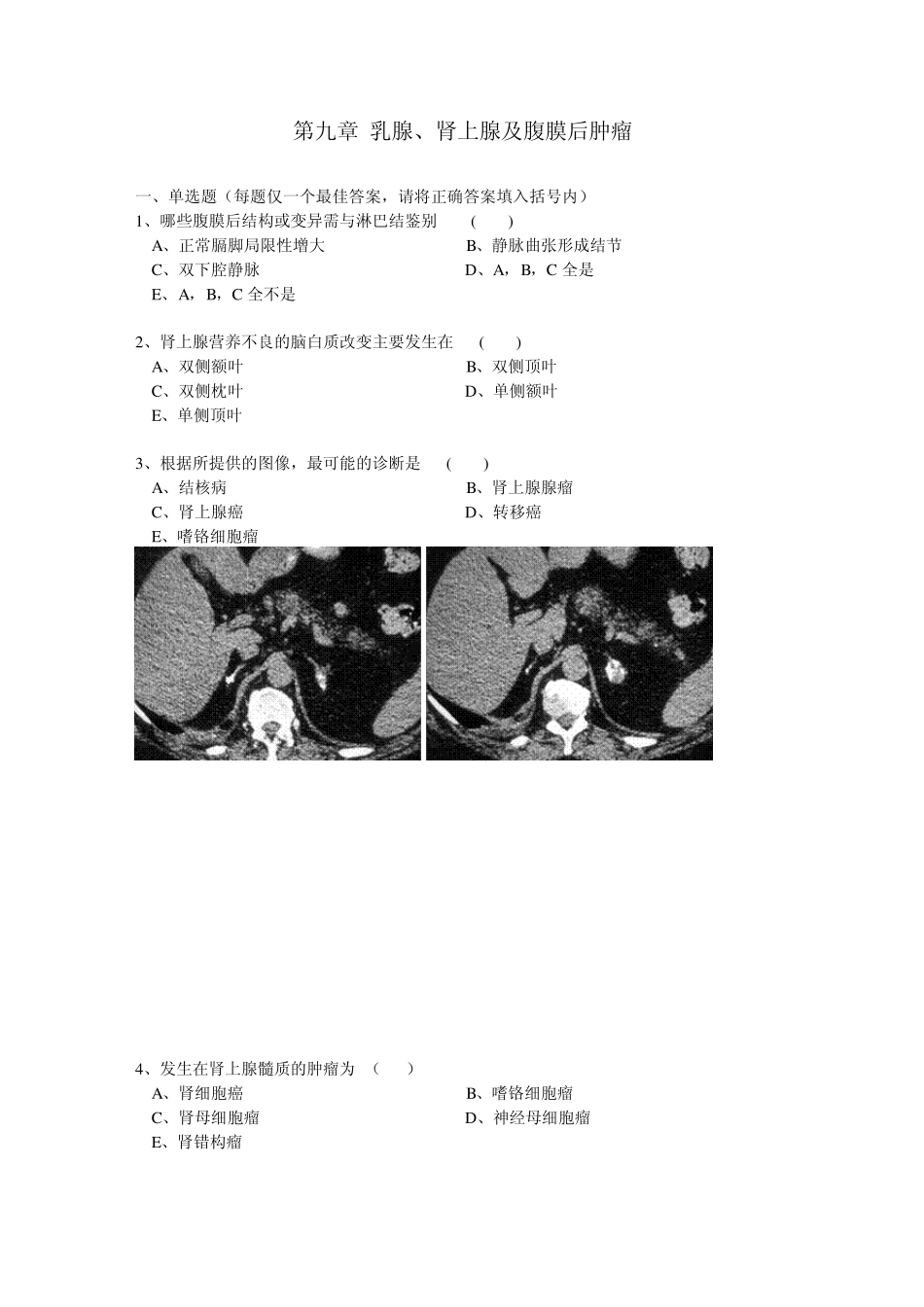 第九章 乳腺、肾上腺及腹膜后肿瘤

一、单选题（每题仅一个最佳答案，请将正确答案填入括号内）

1、哪些腹膜后结构或变异需与淋巴结鉴别 ( )

A、正常膈脚局限性增大

B、静脉曲张形成结节

C、双下腔静脉

D、A，B，C 全是

E、A，B，C 全不是

2、肾上腺营养不良的脑白质改变主要发生在 ( )

A、双侧额叶

B、双侧顶叶

C、双侧枕叶

D、单侧额叶

E、单侧顶叶

3、根据所提供的图像，最可能的诊断是 ( )

A、结核病

B、肾上腺腺瘤

C、肾上腺癌

D、转移癌

E、嗜铬细胞瘤

4、发生在肾上腺髓质的肿瘤为 （ ）

A、肾细胞癌

B、嗜铬细胞瘤

C、肾母细胞瘤

D、神经母细胞瘤

E、肾错构瘤